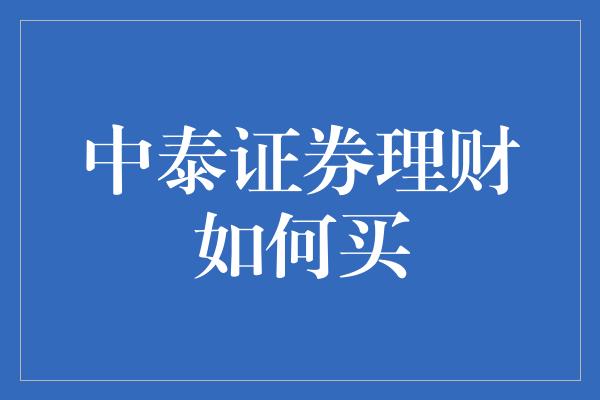 中泰证券理财如何买